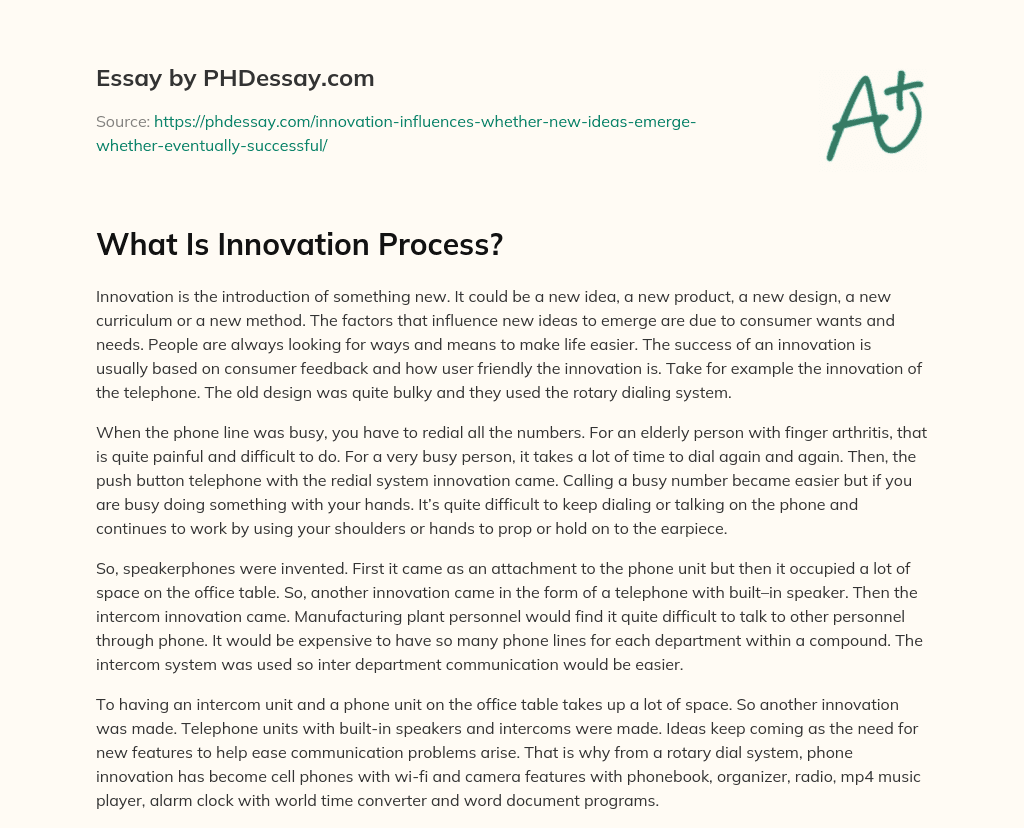 Essay by PHDessay.com

Source: https://phdessay.com/innovation-influences-whether-new-ideas-emerge-whether-eventually-successful/

A+

What Is Innovation Process?

Innovation is the introduction of something new. It could be a new idea, a new product, a new design, a new curriculum or a new method. The factors that influence new ideas to emerge are due to consumer wants and needs. People are always looking for ways and means to make life easier. The success of an innovation is usually based on consumer feedback and how user friendly the innovation is. Take for example the innovation of the telephone. The old design was quite bulky and they used the rotary dialing system.

When the phone line was busy, you have to redial all the numbers. For an elderly person with finger arthritis, that is quite painful and difficult to do. For a very busy person, it takes a lot of time to dial again and again. Then, the push button telephone with the redial system innovation came. Calling a busy number became easier but if you are busy doing something with your hands. It's quite difficult to keep dialing or talking on the phone and continues to work by using your shoulders or hands to prop or hold on to the earpiece.

So, speakerphones were invented. First it came as an attachment to the phone unit but then it occupied a lot of space on the office table. So, another innovation came in the form of a telephone with built–in speaker. Then the intercom innovation came. Manufacturing plant personnel would find it quite difficult to talk to other personnel through phone. It would be expensive to have so many phone lines for each department within a compound. The intercom system was used so inter department communication would be easier.

To having an intercom unit and a phone unit on the office table takes up a lot of space. So another innovation was made. Telephone units with built-in speakers and intercoms were made. Ideas keep coming as the need for new features to help ease communication problems arise. That is why from a rotary dial system, phone innovation has become cell phones with wi-fi and camera features with phonebook, organizer, radio, mp4 music player, alarm clock with world time converter and word document programs.